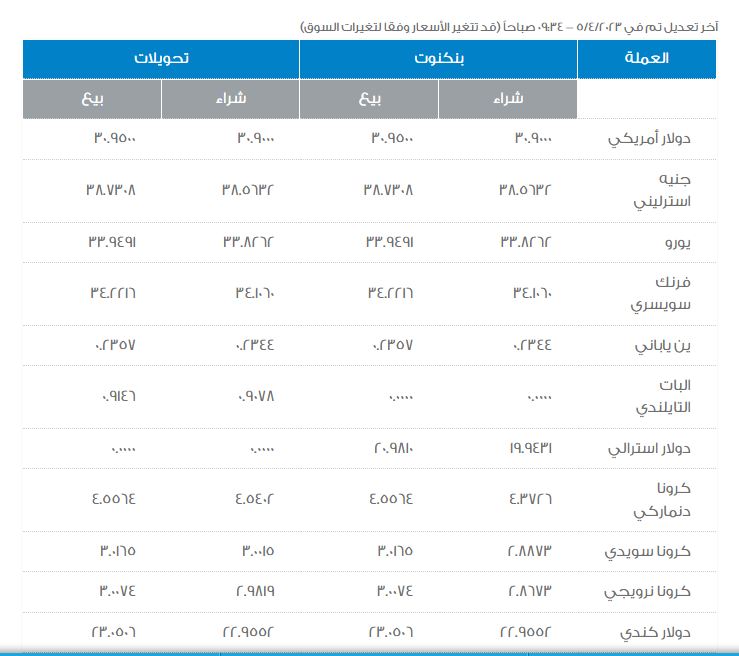 آخر تعديل تم في ٥/٤/٢٠٢٣ – ٠٩:٣٤ صباحاً (قد تتغير الأسعار وفقا لتغيرات السوق)

| العملة | بنكنوت | | تحويلات | |
|---|---|---|---|---|
| | شراء | بيع | شراء | بيع |
| دولار أمريكي | ٣٠.٩٠٠٠ | ٣٠.٩٥٠٠ | ٣٠.٩٠٠٠ | ٣٠.٩٥٠٠ |
| جنيه استرليني | ٣٨.٥٦٣٢ | ٣٨.٧٣٠٨ | ٣٨.٥٦٣٢ | ٣٨.٧٣٠٨ |
| يورو | ٣٣.٨٢٦٢ | ٣٣.٩٤٩١ | ٣٣.٨٢٦٢ | ٣٣.٩٤٩١ |
| فرنك سويسري | ٣٤.١٠٦٠ | ٣٤.٢٢١٦ | ٣٤.١٠٦٠ | ٣٤.٢٢١٦ |
| ين ياباني | ٠.٢٣٤٤ | ٠.٢٣٥٧ | ٠.٢٣٤٤ | ٠.٢٣٥٧ |
| البات التايلندي | ٠.٠٠٠٠ | ٠.٠٠٠٠ | ٠.٩٠٧٨ | ٠.٩١٤٦ |
| دولار استرالي | ١٩.٩٤٣١ | ٢٠.٩٨١٠ | ٠.٠٠٠٠ | ٠.٠٠٠٠ |
| كرونا دنماركي | ٤.٣٧٢٦ | ٤.٥٥٦٤ | ٤.٥٤٠٢ | ٤.٥٥٦٤ |
| كرونا سويدي | ٢.٨٨٧٣ | ٣.٠١٦٥ | ٣.٠٠١٥ | ٣.٠١٦٥ |
| كرونا نرويجي | ٢.٨٦٧٣ | ٣.٠٠٧٤ | ٢.٩٨١٩ | ٣.٠٠٧٤ |
| دولار كندي | ٢٢.٩٥٥٢ | ٢٣.٠٥٠٦ | ٢٢.٩٥٥٢ | ٢٣.٠٥٠٦ |